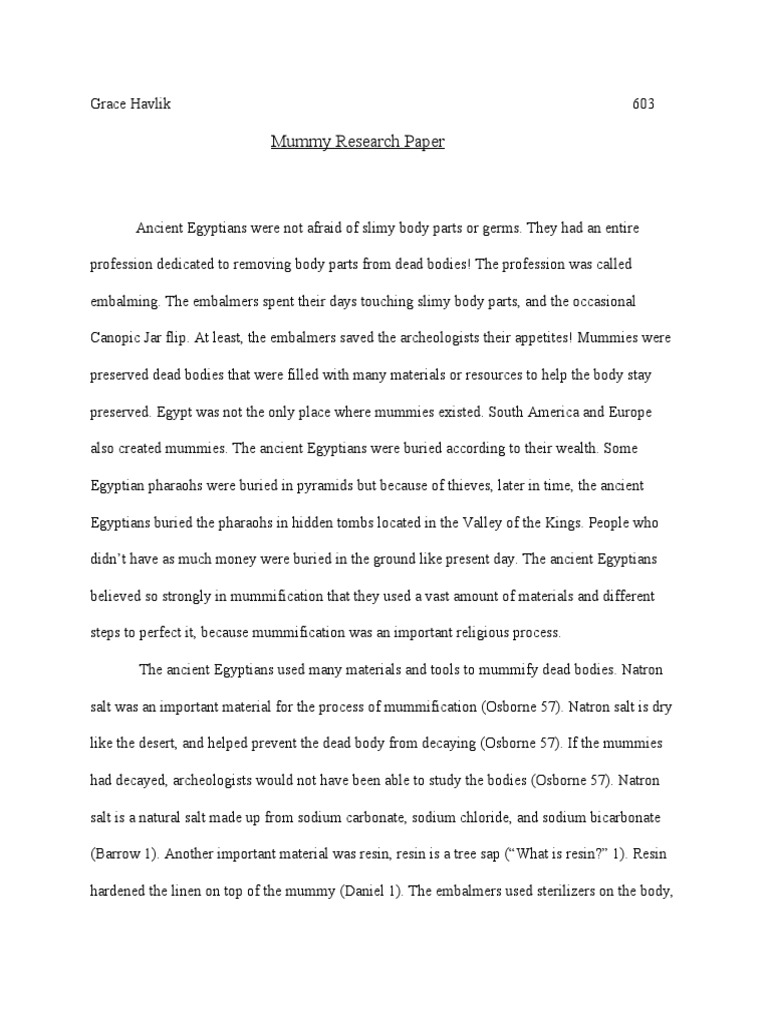 Grace Havlik 603

Mummy Research Paper

Ancient Egyptians were not afraid of slimy body parts or germs. They had an entire profession dedicated to removing body parts from dead bodies! The profession was called embalming. The embalmers spent their days touching slimy body parts, and the occasional Canopic Jar flip. At least, the embalmers saved the archeologists their appetites! Mummies were preserved dead bodies that were filled with many materials or resources to help the body stay preserved. Egypt was not the only place where mummies existed. South America and Europe also created mummies. The ancient Egyptians were buried according to their wealth. Some Egyptian pharaohs were buried in pyramids but because of thieves, later in time, the ancient Egyptians buried the pharaohs in hidden tombs located in the Valley of the Kings. People who didn't have as much money were buried in the ground like present day. The ancient Egyptians believed so strongly in mummification that they used a vast amount of materials and different steps to perfect it, because mummification was an important religious process.

The ancient Egyptians used many materials and tools to mummify dead bodies. Natron salt was an important material for the process of mummification (Osborne 57). Natron salt is dry like the desert, and helped prevent the dead body from decaying (Osborne 57). If the mummies had decayed, archeologists would not have been able to study the bodies (Osborne 57). Natron salt is a natural salt made up from sodium carbonate, sodium chloride, and sodium bicarbonate (Barrow 1). Another important material was resin, resin is a tree sap ("What is resin?" 1). Resin hardened the linen on top of the mummy (Daniel 1). The embalmers used sterilizers on the body,